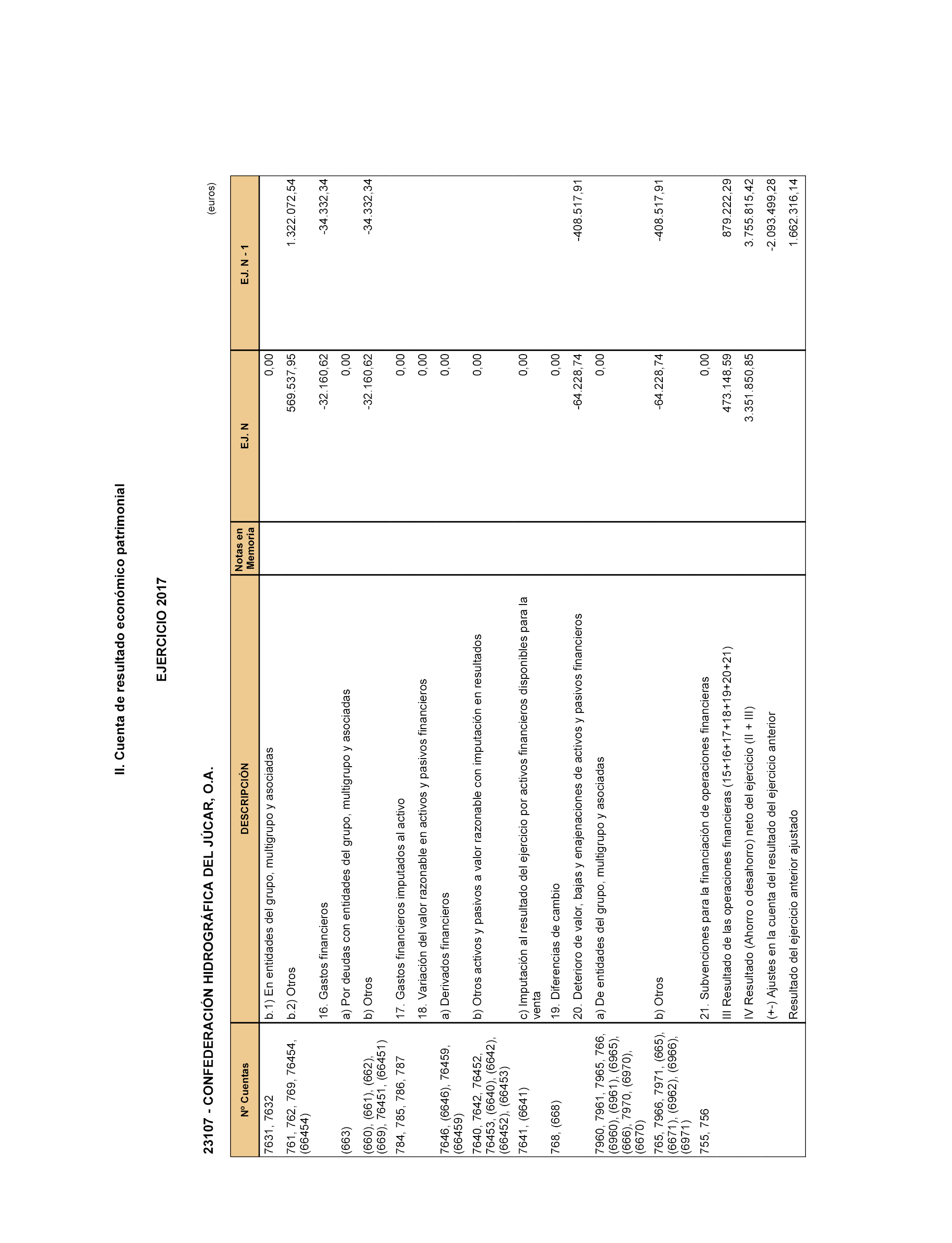 II. Cuenta de resultado económico patrimonial

EJERCICIO 2017

23107 - CONFEDERACIÓN HIDROGRÁFICA DEL JÚCAR, O.A.

(euros)

| Nº Cuentas | DESCRIPCIÓN | Notas en Memoria | EJ. N | EJ. N - 1 |
|---|---|---|---|---|
| 7631, 7632 | b.1) En entidades del grupo, multigrupo y asociadas | | 0,00 | |
| 761, 762, 769, 76454, (66454) | b.2) Otros | | 569.537,95 | 1.322.072,54 |
| | 16. Gastos financieros | | -32.160,62 | -34.332,34 |
| (663) | a) Por deudas con entidades del grupo, multigrupo y asociadas | | 0,00 | |
| (660), (661), (662), (669), 76451, (66451) | b) Otros | | -32.160,62 | -34.332,34 |
| 784, 785, 786, 787 | 17. Gastos financieros imputados al activo | | 0,00 | |
| | 18. Variación del valor razonable en activos y pasivos financieros | | 0,00 | |
| 7646, (6646), 76459, (66459) | a) Derivados financieros | | 0,00 | |
| 7640, 7642, 76452, 76453, (6640), (6642), (66452), (66453) | b) Otros activos y pasivos a valor razonable con imputación en resultados | | 0,00 | |
| 7641, (6641) | c) Imputación al resultado del ejercicio por activos financieros disponibles para la venta | | 0,00 | |
| 768, (668) | 19. Diferencias de cambio | | 0,00 | |
| | 20. Deterioro de valor, bajas y enajenaciones de activos y pasivos financieros | | -64.228,74 | -408.517,91 |
| 7960, 7961, 7965, 766, (6960), (6961), (6965), (666), 7970, (6970), (6670) | a) De entidades del grupo, multigrupo y asociadas | | 0,00 | |
| 765, 7966, 7971, (665), (6671), (6962), (6966), (6971) | b) Otros | | -64.228,74 | -408.517,91 |
| 755, 756 | 21. Subvenciones para la financiación de operaciones financieras | | 0,00 | |
| | III Resultado de las operaciones financieras (15+16+17+18+19+20+21) | | 473.148,59 | 879.222,29 |
| | IV Resultado (Ahorro o desahorro) neto del ejercicio (II + III) | | 3.351.850,85 | 3.755.815,42 |
| | (+-) Ajustes en la cuenta del resultado del ejercicio anterior | | | -2.093.499,28 |
| | Resultado del ejercicio anterior ajustado | | | 1.662.316,14 |